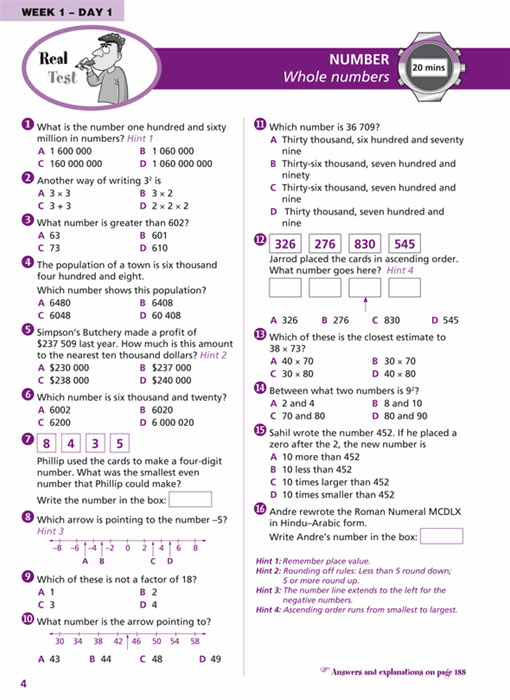 WEEK 1 – DAY 1

Real Test

NUMBER
Whole numbers

20 mins

1 What is the number one hundred and sixty million in numbers? Hint 1
A 1 600 000
B 1 060 000
C 160 000 000
D 1 060 000 000

2 Another way of writing $3^2$ is
A $3 \times 3$
B $3 \times 2$
C $3 + 3$
D $2 \times 2 \times 2$

3 What number is greater than 602?
A 63
B 601
C 73
D 610

4 The population of a town is six thousand four hundred and eight.
Which number shows this population?
A 6480
B 6408
C 6048
D 60 408

5 Simpson's Butchery made a profit of \$237 509 last year. How much is this amount to the nearest ten thousand dollars? Hint 2
A \$230 000
B \$237 000
C \$238 000
D \$240 000

6 Which number is six thousand and twenty?
A 6002
B 6020
C 6200
D 6 000 020

7 8 4 3 5
Phillip used the cards to make a four-digit number. What was the smallest even number that Phillip could make?
Write the number in the box:

8 Which arrow is pointing to the number –5? Hint 3
–8 –6 –4 –2 0 2 4 6 8
A B C D

9 Which of these is not a factor of 18?
A 1
B 2
C 3
D 4

10 What number is the arrow pointing to?
30 34 38 42 46 50 54 58
A 43
B 44
C 48
D 49

11 Which number is 36 709?
A Thirty thousand, six hundred and seventy nine
B Thirty-six thousand, seven hundred and ninety
C Thirty-six thousand, seven hundred and nine
D Thirty thousand, seven hundred and nine

12 326 276 830 545
Jarrod placed the cards in ascending order. What number goes here? Hint 4
A 326
B 276
C 830
D 545

13 Which of these is the closest estimate to $38 \times 73$?
A $40 \times 70$
B $30 \times 70$
C $30 \times 80$
D $40 \times 80$

14 Between what two numbers is $9^2$?
A 2 and 4
B 8 and 10
C 70 and 80
D 80 and 90

15 Sahil wrote the number 452. If he placed a zero after the 2, the new number is
A 10 more than 452
B 10 less than 452
C 10 times larger than 452
D 10 times smaller than 452

16 Andre rewrote the Roman Numeral MCDLX in Hindu–Arabic form.
Write Andre's number in the box:

Hint 1: Remember place value.
Hint 2: Rounding off rules: Less than 5 round down; 5 or more round up.
Hint 3: The number line extends to the left for the negative numbers.
Hint 4: Ascending order runs from smallest to largest.

Answers and explanations on page 188

4